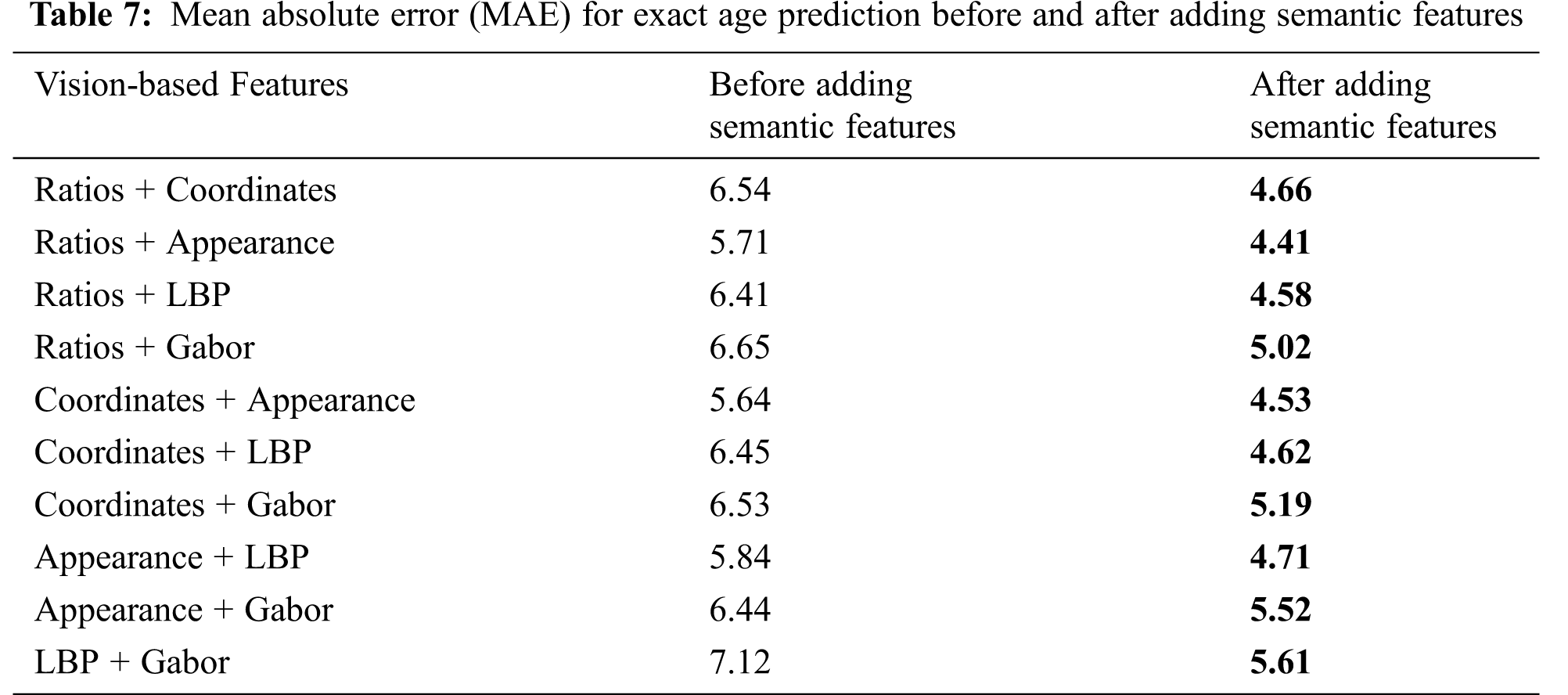 Table 7: Mean absolute error (MAE) for exact age prediction before and after adding semantic features

| Vision-based Features | Before adding semantic features | After adding semantic features |
|---|---|---|
| Ratios + Coordinates | 6.54 | 4.66 |
| Ratios + Appearance | 5.71 | 4.41 |
| Ratios + LBP | 6.41 | 4.58 |
| Ratios + Gabor | 6.65 | 5.02 |
| Coordinates + Appearance | 5.64 | 4.53 |
| Coordinates + LBP | 6.45 | 4.62 |
| Coordinates + Gabor | 6.53 | 5.19 |
| Appearance + LBP | 5.84 | 4.71 |
| Appearance + Gabor | 6.44 | 5.52 |
| LBP + Gabor | 7.12 | 5.61 |